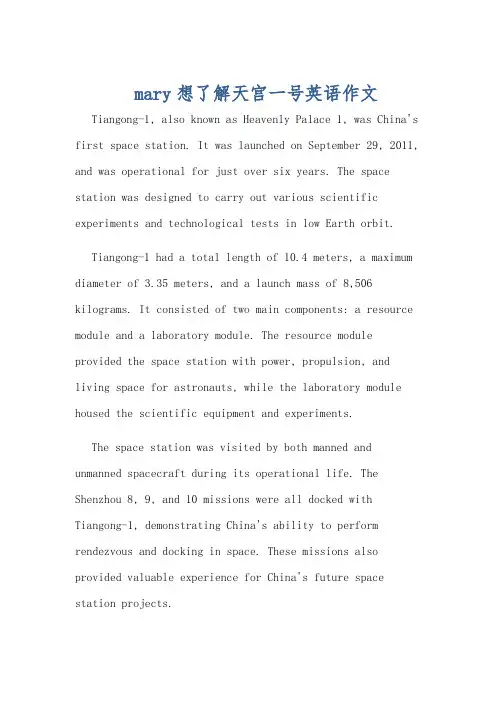 mary 想了解天宫一号英语作文

Tiangong-1, also known as Heavenly Palace 1, was China's first space station. It was launched on September 29, 2011, and was operational for just over six years. The space station was designed to carry out various scientific experiments and technological tests in low Earth orbit.

Tiangong-1 had a total length of 10.4 meters, a maximum diameter of 3.35 meters, and a launch mass of 8,506 kilograms. It consisted of two main components: a resource module and a laboratory module. The resource module provided the space station with power, propulsion, and living space for astronauts, while the laboratory module housed the scientific equipment and experiments.

The space station was visited by both manned and unmanned spacecraft during its operational life. The Shenzhou 8, 9, and 10 missions were all docked with Tiangong-1, demonstrating China's ability to perform rendezvous and docking in space. These missions also provided valuable experience for China's future space station projects.